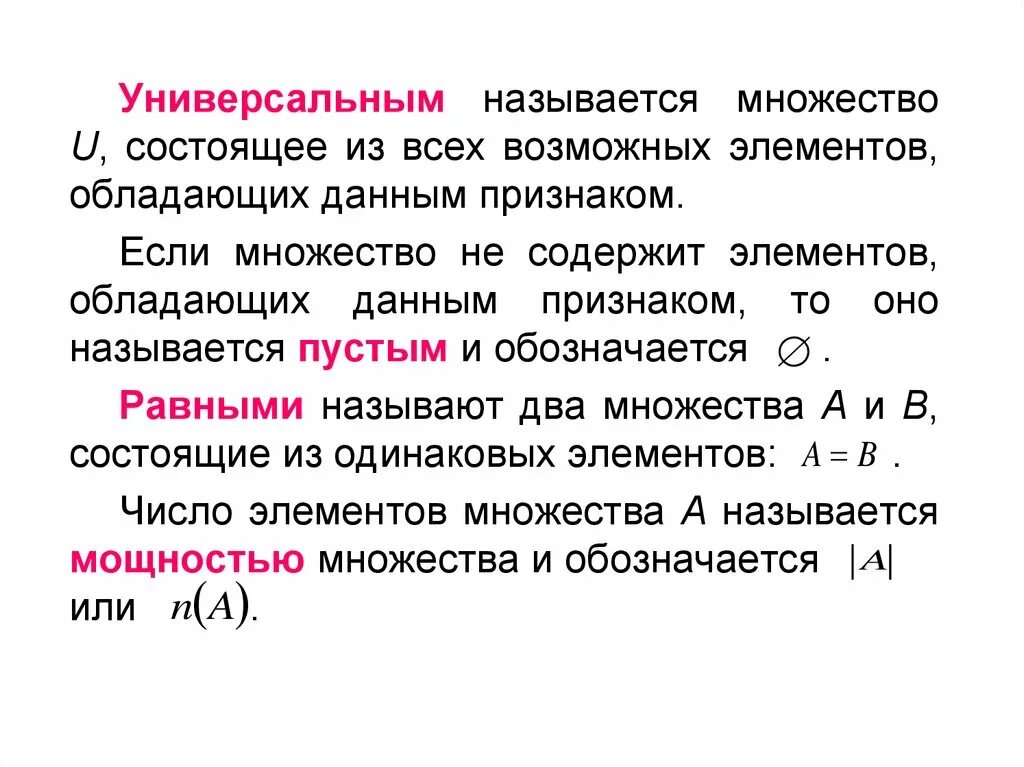 Универсальным называется множество U, состоящее из всех возможных элементов, обладающих данным признаком.

Если множество не содержит элементов, обладающих данным признаком, то оно называется пустым и обозначается $\varnothing$.

Равными называют два множества A и B, состоящие из одинаковых элементов: $A = B$.

Число элементов множества A называется мощностью множества и обозначается $|A|$ или $n(A)$.